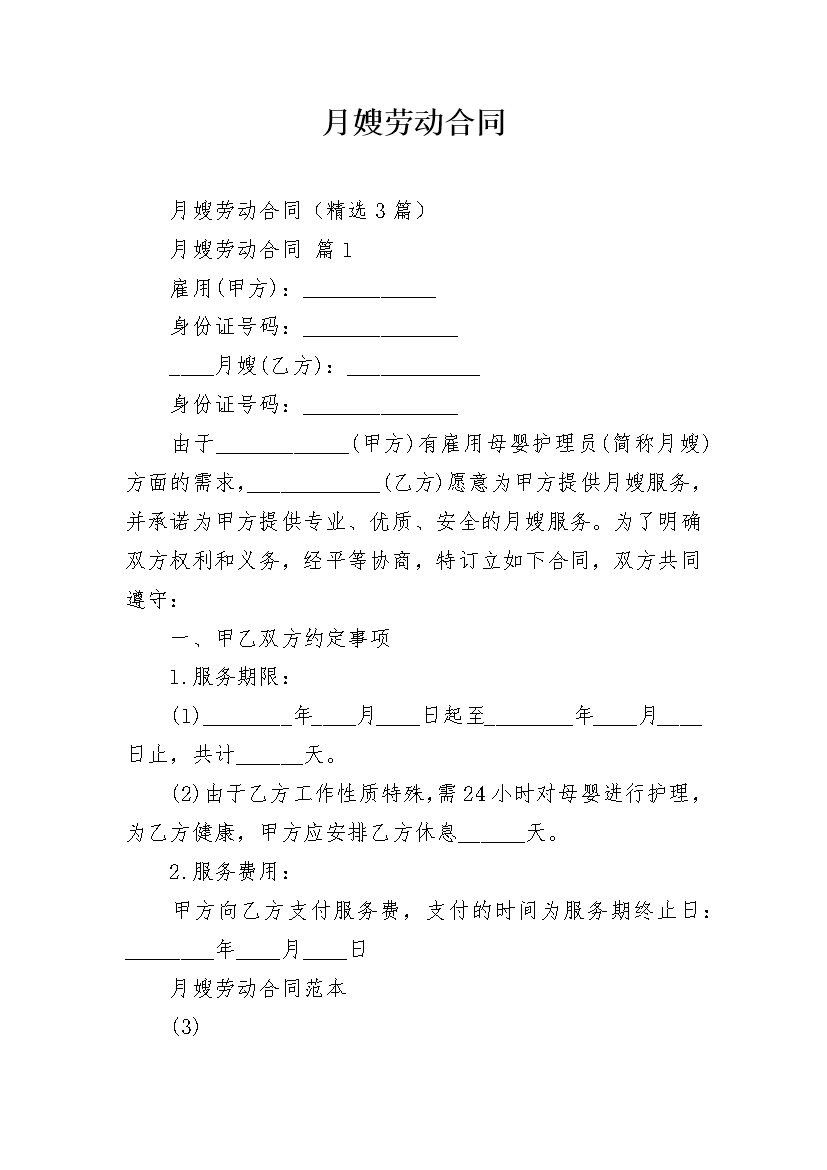 月嫂劳动合同

月嫂劳动合同（精选 3 篇）

月嫂劳动合同 篇 1

雇用(甲方)：____________

身份证号码：______________

____月嫂(乙方)：____________

身份证号码：______________

由于____________(甲方)有雇用母婴护理员(简称月嫂)方面的需求，____________(乙方)愿意为甲方提供月嫂服务，并承诺为甲方提供专业、优质、安全的月嫂服务。为了明确双方权利和义务，经平等协商，特订立如下合同，双方共同遵守：

一、甲乙双方约定事项

1.服务期限：

(1)________年____月____日起至________年____月____日止，共计______天。

(2)由于乙方工作性质特殊，需 24 小时对母婴进行护理，为乙方健康，甲方应安排乙方休息______天。

2.服务费用：

甲方向乙方支付服务费，支付的时间为服务期终止日：________年____月____日

月嫂劳动合同范本

(3)